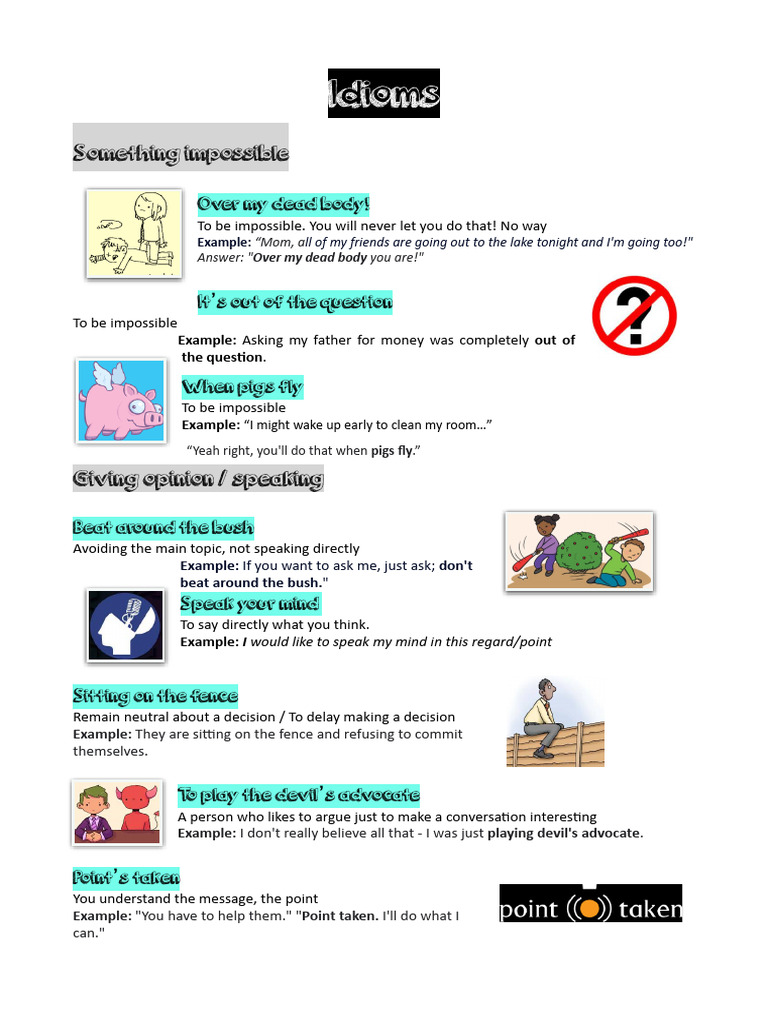 Idioms

Something impossible

Over my dead body!
To be impossible. You will never let you do that! No way
Example: "Mom, all of my friends are going out to the lake tonight and I'm going too!"
Answer: "Over my dead body you are!"

It's out of the question
To be impossible
Example: Asking my father for money was completely out of the question.

When pigs fly
To be impossible
Example: "I might wake up early to clean my room..."
"Yeah right, you'll do that when pigs fly."

Giving opinion / speaking

Beat around the bush
Avoiding the main topic, not speaking directly
Example: If you want to ask me, just ask; don't beat around the bush."

Speak your mind
To say directly what you think.
Example: I would like to speak my mind in this regard/point

Sitting on the fence
Remain neutral about a decision / To delay making a decision
Example: They are sitting on the fence and refusing to commit themselves.

To play the devil's advocate
A person who likes to argue just to make a conversation interesting
Example: I don't really believe all that - I was just playing devil's advocate.

Point's taken
You understand the message, the point
Example: "You have to help them." "Point taken. I'll do what I can."

point taken